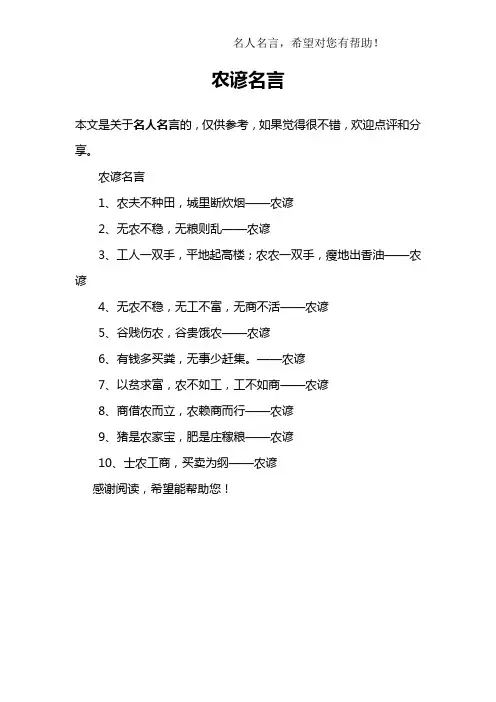 名人名言，希望对您有帮助！

农谚名言

本文是关于名人名言的，仅供参考，如果觉得很不错，欢迎点评和分享。

农谚名言

1、农夫不种田，城里断炊烟——农谚

2、无农不稳，无粮则乱——农谚

3、工人一双手，平地起高楼；农农一双手，瘦地出香油——农谚

4、无农不稳，无工不富，无商不活——农谚

5、谷贱伤农，谷贵饿农——农谚

6、有钱多买粪，无事少赶集。——农谚

7、以贫求富，农不如工，工不如商——农谚

8、商借农而立，农赖商而行——农谚

9、猪是农家宝，肥是庄稼粮——农谚

10、士农工商，买卖为纲——农谚

感谢阅读，希望能帮助您！